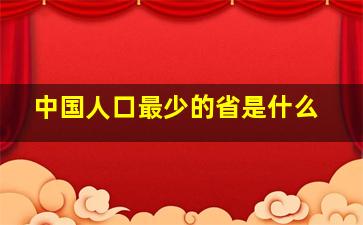 中国人口最少的省是什么